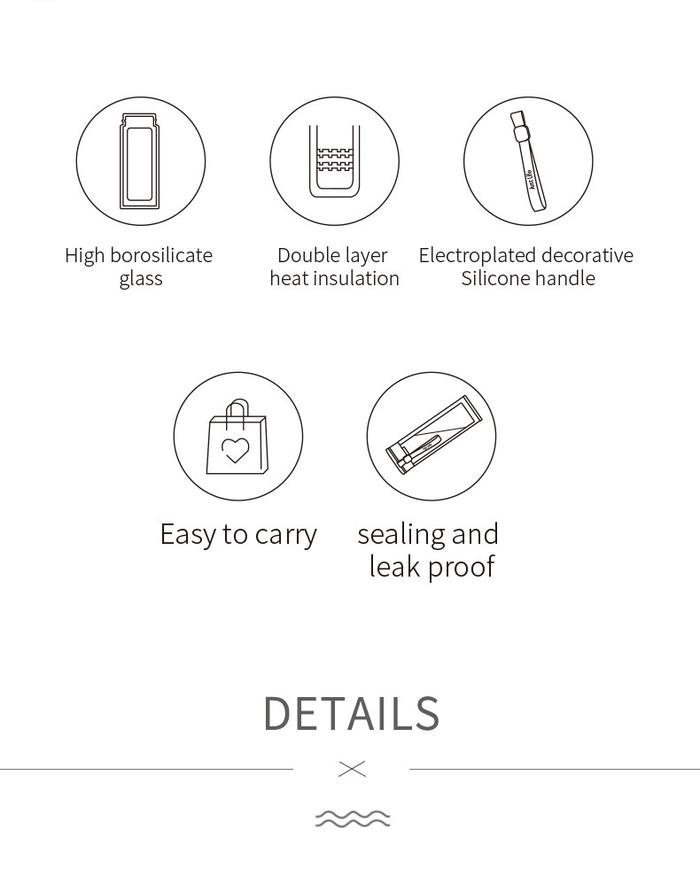 High borosilicate glass

Double layer heat insulation

Electroplated decorative Silicone handle

Easy to carry

sealing and leak proof

DETAILS